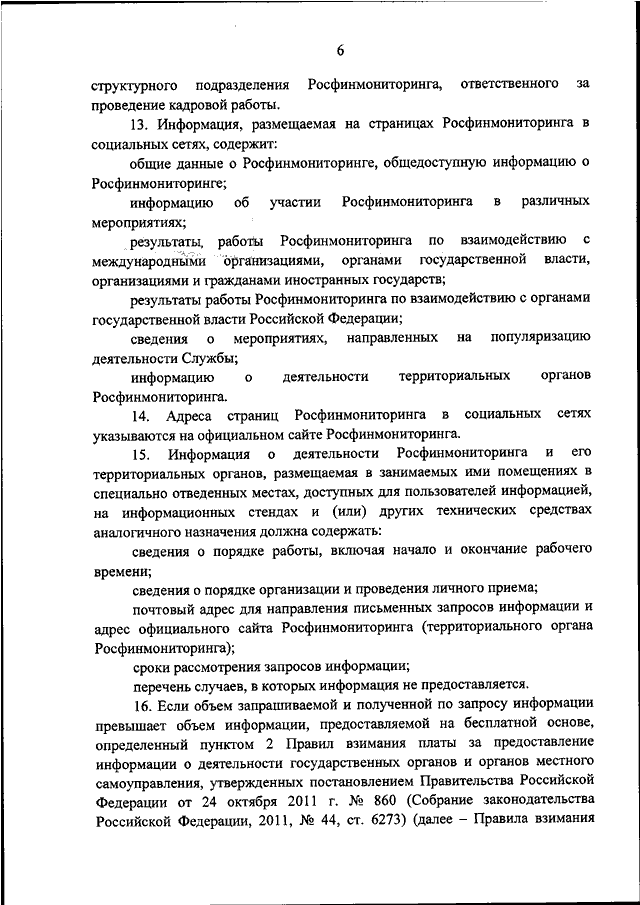 6

структурного подразделения Росфинмониторинга, ответственного за проведение кадровой работы.

13. Информация, размещаемая на страницах Росфинмониторинга в социальных сетях, содержит:

общие данные о Росфинмониторинге, общедоступную информацию о Росфинмониторинге;

информацию об участии Росфинмониторинга в различных мероприятиях;

результаты работы Росфинмониторинга по взаимодействию с международными организациями, органами государственной власти, организациями и гражданами иностранных государств;

результаты работы Росфинмониторинга по взаимодействию с органами государственной власти Российской Федерации;

сведения о мероприятиях, направленных на популяризацию деятельности Службы;

информацию о деятельности территориальных органов Росфинмониторинга.

14. Адреса страниц Росфинмониторинга в социальных сетях указываются на официальном сайте Росфинмониторинга.

15. Информация о деятельности Росфинмониторинга и его территориальных органов, размещаемая в занимаемых ими помещениях в специально отведенных местах, доступных для пользователей информацией, на информационных стендах и (или) других технических средствах аналогичного назначения должна содержать:

сведения о порядке работы, включая начало и окончание рабочего времени;

сведения о порядке организации и проведения личного приема;

почтовый адрес для направления письменных запросов информации и адрес официального сайта Росфинмониторинга (территориального органа Росфинмониторинга);

сроки рассмотрения запросов информации;

перечень случаев, в которых информация не предоставляется.

16. Если объем запрашиваемой и полученной по запросу информации превышает объем информации, предоставляемой на бесплатной основе, определенный пунктом 2 Правил взимания платы за предоставление информации о деятельности государственных органов и органов местного самоуправления, утвержденных постановлением Правительства Российской Федерации от 24 октября 2011 г. № 860 (Собрание законодательства Российской Федерации, 2011, № 44, ст. 6273) (далее – Правила взимания